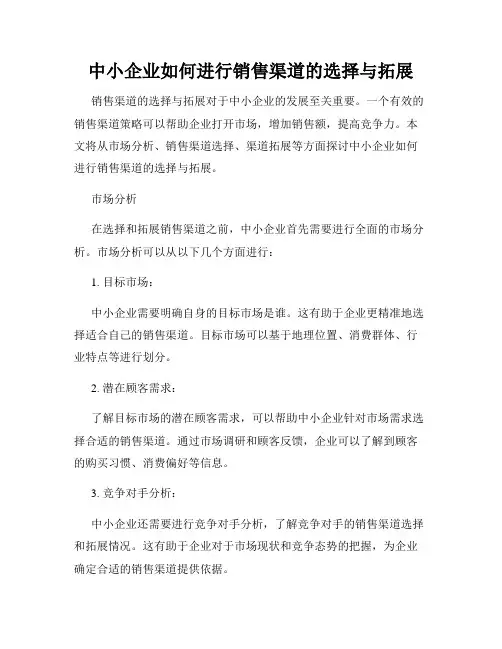 中小企业如何进行销售渠道的选择与拓展

销售渠道的选择与拓展对于中小企业的发展至关重要。一个有效的销售渠道策略可以帮助企业打开市场，增加销售额，提高竞争力。本文将从市场分析、销售渠道选择、渠道拓展等方面探讨中小企业如何进行销售渠道的选择与拓展。

市场分析

在选择和拓展销售渠道之前，中小企业首先需要进行全面的市场分析。市场分析可以从以下几个方面进行：

1. 目标市场：

中小企业需要明确自身的目标市场是谁。这有助于企业更精准地选择适合自己的销售渠道。目标市场可以基于地理位置、消费群体、行业特点等进行划分。

2. 潜在顾客需求：

了解目标市场的潜在顾客需求，可以帮助中小企业针对市场需求选择合适的销售渠道。通过市场调研和顾客反馈，企业可以了解到顾客的购买习惯、消费偏好等信息。

3. 竞争对手分析：

中小企业还需要进行竞争对手分析，了解竞争对手的销售渠道选择和拓展情况。这有助于企业对于市场现状和竞争态势的把握，为企业确定合适的销售渠道提供依据。